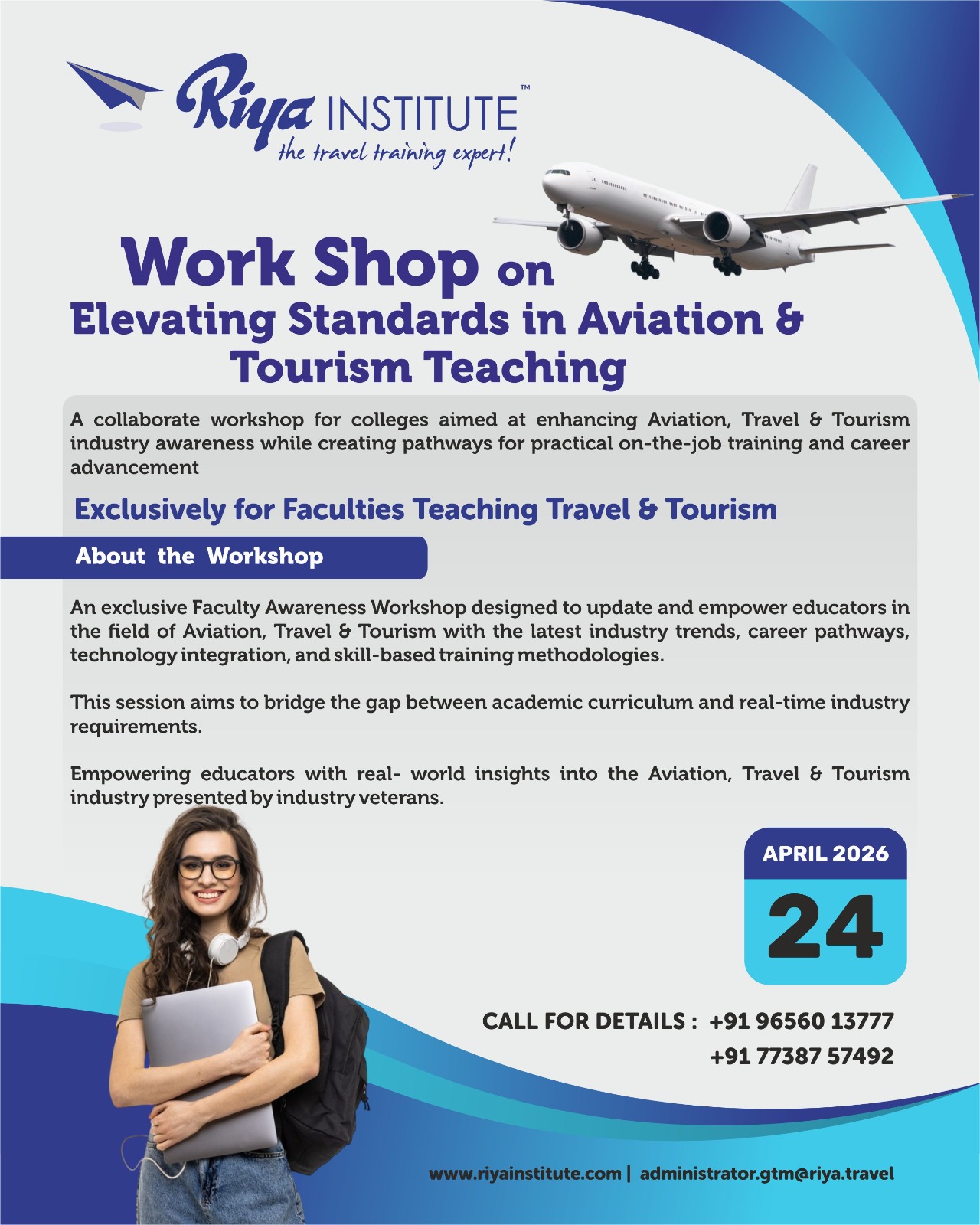 Riya INSTITUTE™
the travel training expert!

Work Shop on
Elevating Standards in Aviation & Tourism Teaching

A collaborate workshop for colleges aimed at enhancing Aviation, Travel & Tourism industry awareness while creating pathways for practical on-the-job training and career advancement

Exclusively for Faculties Teaching Travel & Tourism

About the Workshop

An exclusive Faculty Awareness Workshop designed to update and empower educators in the field of Aviation, Travel & Tourism with the latest industry trends, career pathways, technology integration, and skill-based training methodologies.

This session aims to bridge the gap between academic curriculum and real-time industry requirements.

Empowering educators with real- world insights into the Aviation, Travel & Tourism industry presented by industry veterans.

APRIL 2026
24

CALL FOR DETAILS : +91 96560 13777
+91 77387 57492

www.riyainstitute.com | administrator.gtm@riya.travel